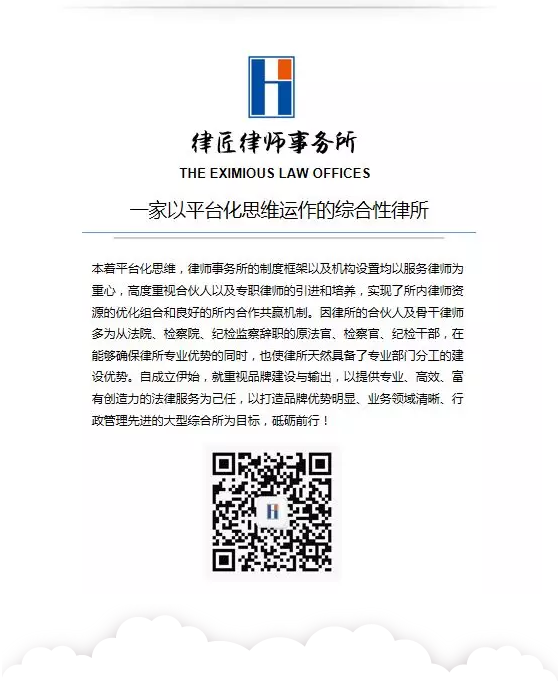 律匠律师事务所
THE EXIMIOUS LAW OFFICES

一家以平台化思维运作的综合性律所

本着平台化思维，律师事务所的制度框架以及机构设置均以服务律师为重心，高度重视合伙人以及专职律师的引进和培养，实现了所内律师资源的优化组合和良好的所内合作共赢机制。因律所的合伙人及骨干律师多为从法院、检察院、纪检监察辞职的原法官、检察官、纪检干部，在能够确保律所专业优势的同时，也使律所天然具备了专业部门分工的建设优势。自成立伊始，就重视品牌建设与输出，以提供专业、高效、富有创造力的法律服务为己任，以打造品牌优势明显、业务领域清晰、行政管理先进的大型综合所为目标，砥砺前行！